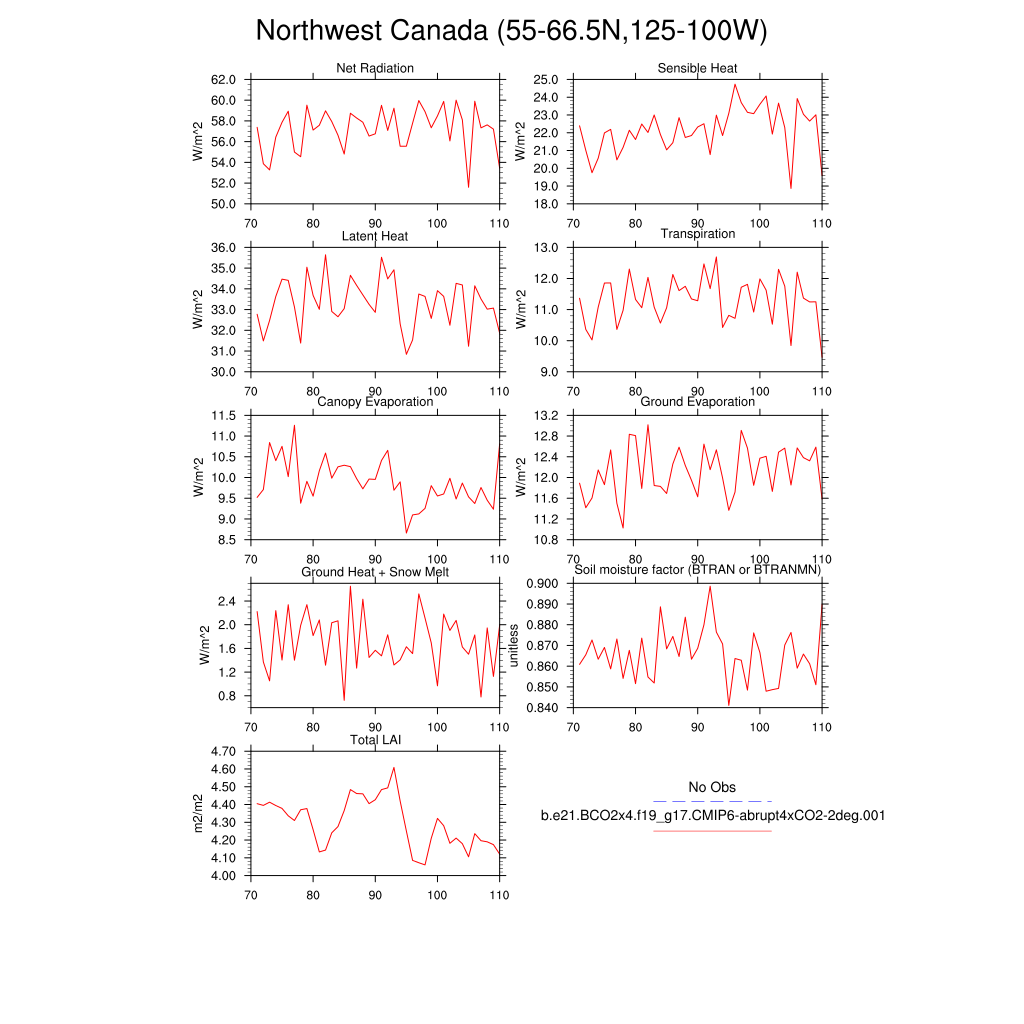 Northwest Canada (55-66.5N,125-100W)

Net Radiation
W/m^2
62.0
60.0
58.0
56.0
54.0
52.0
50.0
70 80 90 100 110

Sensible Heat
W/m^2
25.0
24.0
23.0
22.0
21.0
20.0
19.0
18.0
70 80 90 100 110

Latent Heat
W/m^2
36.0
35.0
34.0
33.0
32.0
31.0
30.0
70 80 90 100 110

Transpiration
W/m^2
13.0
12.0
11.0
10.0
9.0
70 80 90 100 110

Canopy Evaporation
W/m^2
11.5
11.0
10.5
10.0
9.5
9.0
8.5
70 80 90 100 110

Ground Evaporation
W/m^2
13.2
12.8
12.4
12.0
11.6
11.2
10.8
70 80 90 100 110

Ground Heat + Snow Melt
W/m^2
2.4
2.0
1.6
1.2
0.8
70 80 90 100 110

Soil moisture factor (BTRAN or BTRANMN)
unitless
0.900
0.890
0.880
0.870
0.860
0.850
0.840
70 80 90 100 110

Total LAI
m2/m2
4.70
4.60
4.50
4.40
4.30
4.20
4.10
4.00
70 80 90 100 110

No Obs
b.e21.BCO2x4.f19_g17.CMIP6-abrupt4xCO2-2deg.001